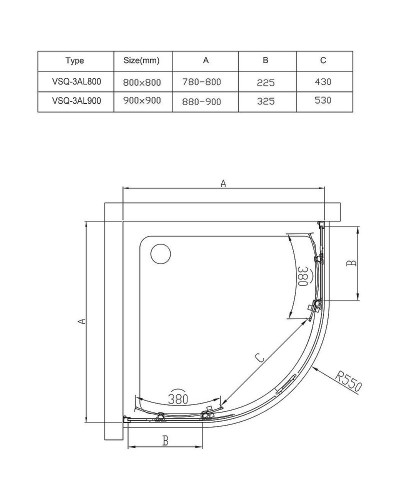 | Type | Size(mm) | A | B | C |
|---|---|---|---|---|
| VSQ-3AL800 | 800×800 | 780-800 | 225 | 430 |
| VSQ-3AL900 | 900×900 | 880-900 | 325 | 530 |

A
A
B
380
C
R550
380
B